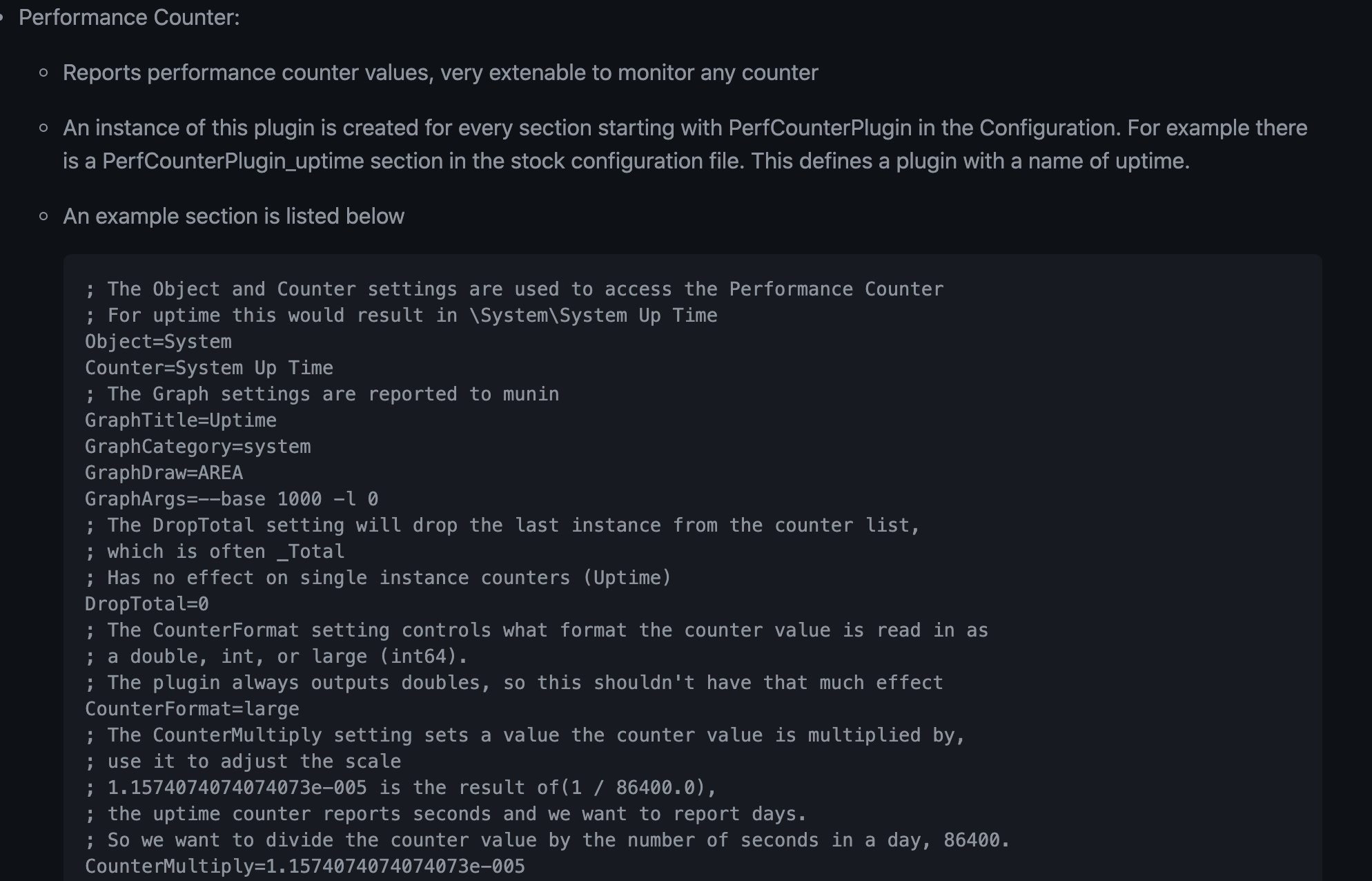 Performance Counter:

Reports performance counter values, very extenable to monitor any counter

An instance of this plugin is created for every section starting with PerfCounterPlugin in the Configuration. For example there is a PerfCounterPlugin_uptime section in the stock configuration file. This defines a plugin with a name of uptime.

An example section is listed below

; The Object and Counter settings are used to access the Performance Counter
; For uptime this would result in \System\System Up Time
Object=System
Counter=System Up Time
; The Graph settings are reported to munin
GraphTitle=Uptime
GraphCategory=system
GraphDraw=AREA
GraphArgs=--base 1000 -l 0
; The DropTotal setting will drop the last instance from the counter list,
; which is often _Total
; Has no effect on single instance counters (Uptime)
DropTotal=0
; The CounterFormat setting controls what format the counter value is read in as
; a double, int, or large (int64).
; The plugin always outputs doubles, so this shouldn't have that much effect
CounterFormat=large
; The CounterMultiply setting sets a value the counter value is multiplied by,
; use it to adjust the scale
; 1.1574074074074073e-005 is the result of(1 / 86400.0),
; the uptime counter reports seconds and we want to report days.
; So we want to divide the counter value by the number of seconds in a day, 86400.
CounterMultiply=1.1574074074074073e-005